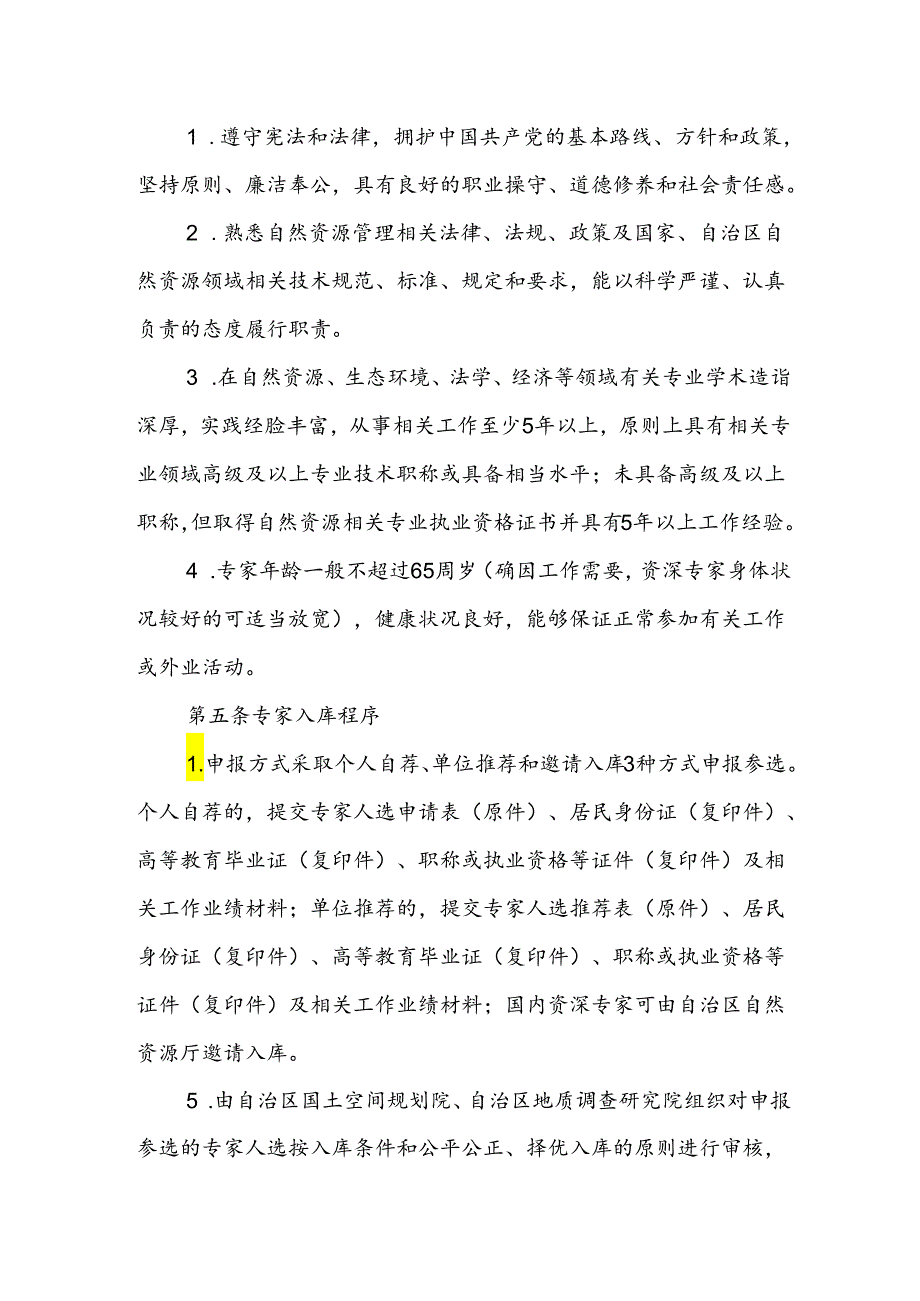 1．遵守宪法和法律，拥护中国共产党的基本路线、方针和政策，坚持原则、廉洁奉公，具有良好的职业操守、道德修养和社会责任感。

2．熟悉自然资源管理相关法律、法规、政策及国家、自治区自然资源领域相关技术规范、标准、规定和要求，能以科学严谨、认真负责的态度履行职责。

3．在自然资源、生态环境、法学、经济等领域有关专业学术造诣深厚，实践经验丰富，从事相关工作至少5年以上，原则上具有相关专业领域高级及以上专业技术职称或具备相当水平；未具备高级及以上职称，但取得自然资源相关专业执业资格证书并具有5年以上工作经验。

4．专家年龄一般不超过65周岁（确因工作需要，资深专家身体状况较好的可适当放宽），健康状况良好，能够保证正常参加有关工作或外业活动。

第五条专家入库程序

1.申报方式采取个人自荐、单位推荐和邀请入库3种方式申报参选。个人自荐的，提交专家人选申请表（原件）、居民身份证（复印件）、高等教育毕业证（复印件）、职称或执业资格等证件（复印件）及相关工作业绩材料；单位推荐的，提交专家人选推荐表（原件）、居民身份证（复印件）、高等教育毕业证（复印件）、职称或执业资格等证件（复印件）及相关工作业绩材料；国内资深专家可由自治区自然资源厅邀请入库。

5．由自治区国土空间规划院、自治区地质调查研究院组织对申报参选的专家人选按入库条件和公平公正、择优入库的原则进行审核，